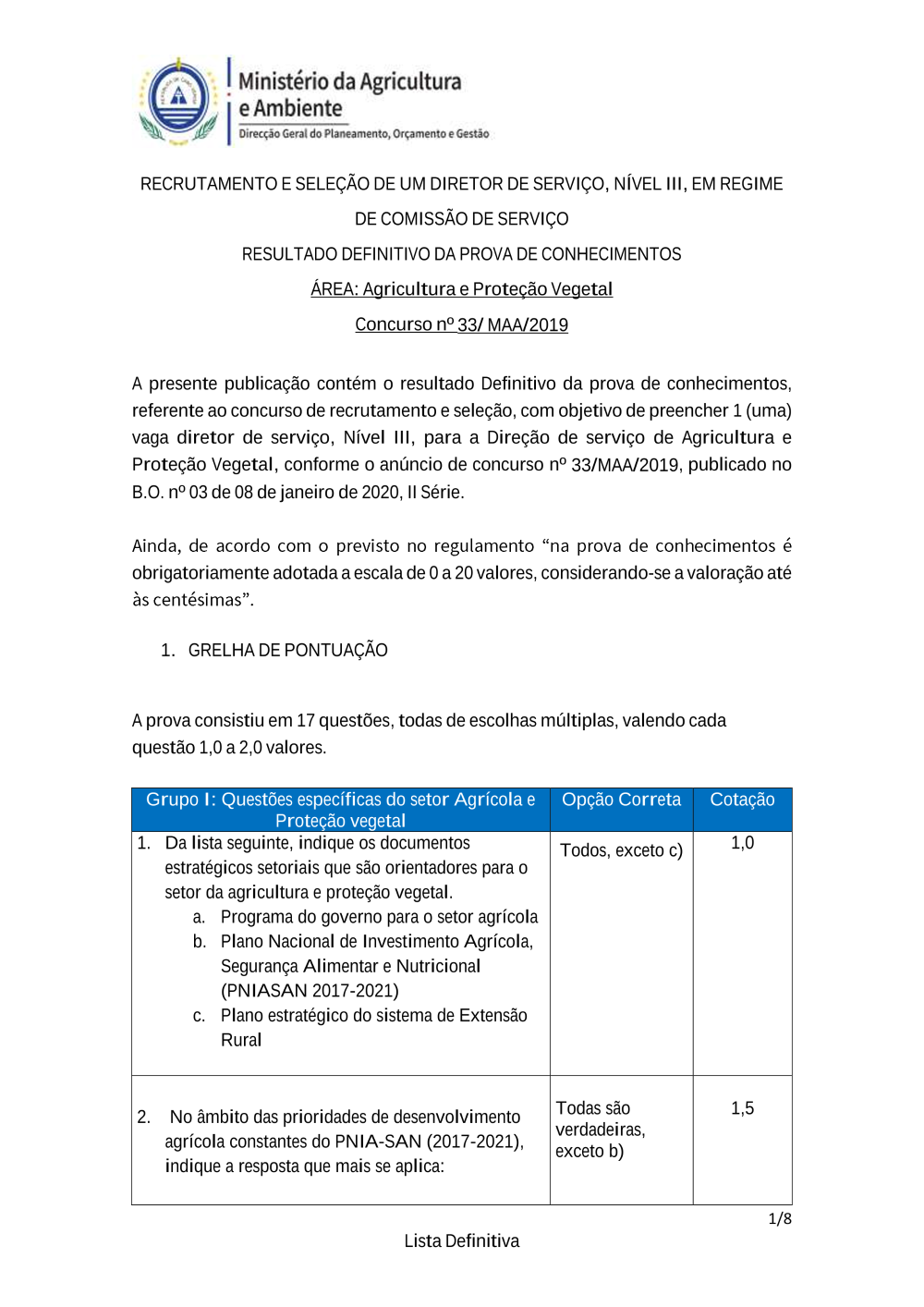 Ministério da Agricultura e Ambiente
Direcção Geral do Planeamento, Orçamento e Gestão

RECRUTAMENTO E SELEÇÃO DE UM DIRETOR DE SERVIÇO, NÍVEL III, EM REGIME DE COMISSÃO DE SERVIÇO

RESULTADO DEFINITIVO DA PROVA DE CONHECIMENTOS

ÁREA: Agricultura e Proteção Vegetal

Concurso nº 33/ MAA/2019

A presente publicação contém o resultado Definitivo da prova de conhecimentos, referente ao concurso de recrutamento e seleção, com objetivo de preencher 1 (uma) vaga diretor de serviço, Nível III, para a Direção de serviço de Agricultura e Proteção Vegetal, conforme o anúncio de concurso nº 33/MAA/2019, publicado no B.O. nº 03 de 08 de janeiro de 2020, II Série.

Ainda, de acordo com o previsto no regulamento “na prova de conhecimentos é obrigatoriamente adotada a escala de 0 a 20 valores, considerando-se a valoração até às centésimas”.

1. GRELHA DE PONTUAÇÃO

A prova consistiu em 17 questões, todas de escolhas múltiplas, valendo cada questão 1,0 a 2,0 valores.

| Grupo I: Questões específicas do setor Agrícola e Proteção vegetal | Opção Correta | Cotação |
|---|---|---|
| 1. Da lista seguinte, indique os documentos estratégicos setoriais que são orientadores para o setor da agricultura e proteção vegetal. a. Programa do governo para o setor agrícola b. Plano Nacional de Investimento Agrícola, Segurança Alimentar e Nutricional (PNIASAN 2017-2021) c. Plano estratégico do sistema de Extensão Rural | Todos, exceto c) | 1,0 |
| 2. No âmbito das prioridades de desenvolvimento agrícola constantes do PNIA-SAN (2017-2021), indique a resposta que mais se aplica: | Todas são verdadeiras, exceto b) | 1,5 |

1/8

Lista Definitiva